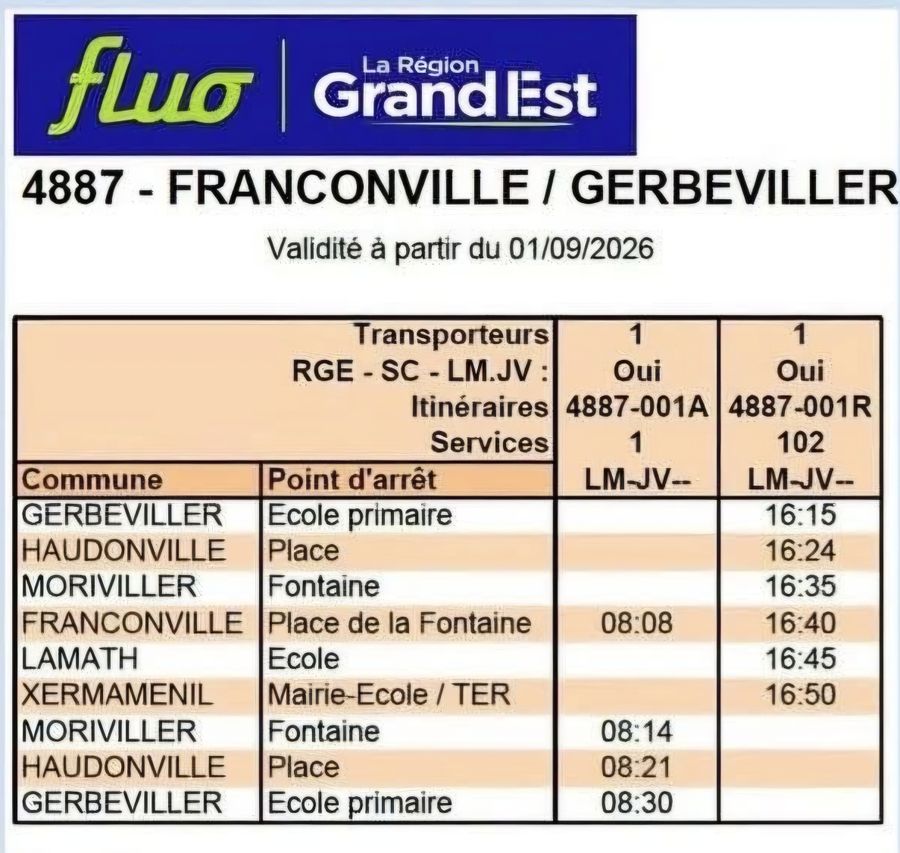 fluo | La Région Grand Est

4887 - FRANCONVILLE / GERBEVILLER

Validité à partir du 01/09/2026

| | Transporteurs | 1 | 1 |
|---|---|---|---|
| | RGE - SC - LM.JV : | Oui | Oui |
| | Itinéraires | 4887-001A | 4887-001R |
| | Services | 1 | 102 |
| Commune | Point d'arrêt | LM-JV-- | LM-JV-- |
| GERBEVILLER | Ecole primaire | | 16:15 |
| HAUDONVILLE | Place | | 16:24 |
| MORIVILLER | Fontaine | | 16:35 |
| FRANCONVILLE | Place de la Fontaine | 08:08 | 16:40 |
| LAMATH | Ecole | | 16:45 |
| XERMAMENIL | Mairie-Ecole / TER | | 16:50 |
| MORIVILLER | Fontaine | 08:14 | |
| HAUDONVILLE | Place | 08:21 | |
| GERBEVILLER | Ecole primaire | 08:30 | |